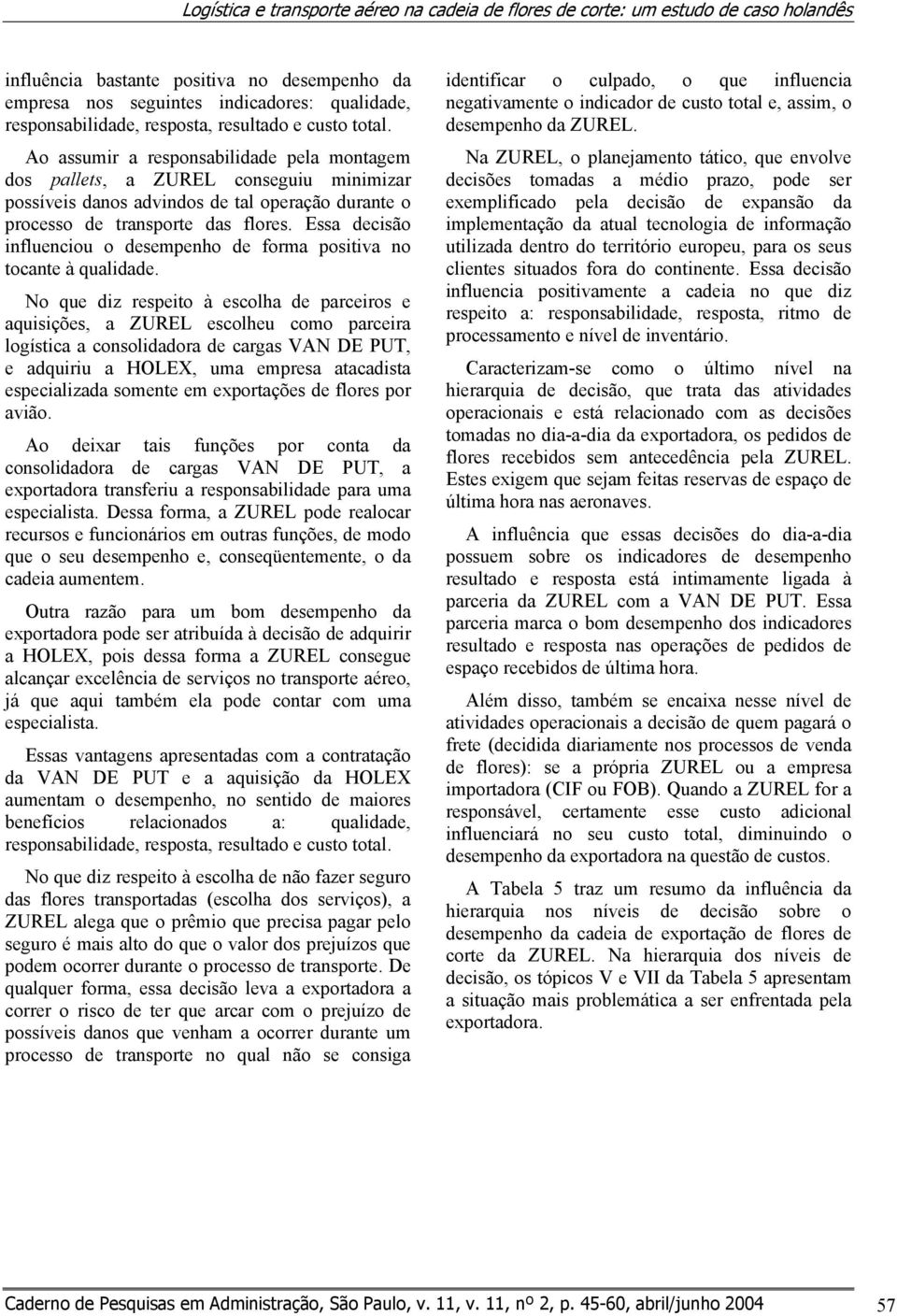 Logística e transporte aéreo na cadeia de flores de corte: um estudo de caso holandês

influência bastante positiva no desempenho da empresa nos seguintes indicadores: qualidade, responsabilidade, resposta, resultado e custo total.

Ao assumir a responsabilidade pela montagem dos pallets, a ZUREL conseguiu minimizar possíveis danos advindos de tal operação durante o processo de transporte das flores. Essa decisão influenciou o desempenho de forma positiva no tocante à qualidade.

No que diz respeito à escolha de parceiros e aquisições, a ZUREL escolheu como parceira logística a consolidadora de cargas VAN DE PUT, e adquiriu a HOLEX, uma empresa atacadista especializada somente em exportações de flores por avião.

Ao deixar tais funções por conta da consolidadora de cargas VAN DE PUT, a exportadora transferiu a responsabilidade para uma especialista. Dessa forma, a ZUREL pode realocar recursos e funcionários em outras funções, de modo que o seu desempenho e, conseqüentemente, o da cadeia aumentem.

Outra razão para um bom desempenho da exportadora pode ser atribuída à decisão de adquirir a HOLEX, pois dessa forma a ZUREL consegue alcançar excelência de serviços no transporte aéreo, já que aqui também ela pode contar com uma especialista.

Essas vantagens apresentadas com a contratação da VAN DE PUT e a aquisição da HOLEX aumentam o desempenho, no sentido de maiores benefícios relacionados a: qualidade, responsabilidade, resposta, resultado e custo total.

No que diz respeito à escolha de não fazer seguro das flores transportadas (escolha dos serviços), a ZUREL alega que o prêmio que precisa pagar pelo seguro é mais alto do que o valor dos prejuízos que podem ocorrer durante o processo de transporte. De qualquer forma, essa decisão leva a exportadora a correr o risco de ter que arcar com o prejuízo de possíveis danos que venham a ocorrer durante um processo de transporte no qual não se consiga identificar o culpado, o que influencia negativamente o indicador de custo total e, assim, o desempenho da ZUREL.

Na ZUREL, o planejamento tático, que envolve decisões tomadas a médio prazo, pode ser exemplificado pela decisão de expansão da implementação da atual tecnologia de informação utilizada dentro do território europeu, para os seus clientes situados fora do continente. Essa decisão influencia positivamente a cadeia no que diz respeito a: responsabilidade, resposta, ritmo de processamento e nível de inventário.

Caracterizam-se como o último nível na hierarquia de decisão, que trata das atividades operacionais e está relacionado com as decisões tomadas no dia-a-dia da exportadora, os pedidos de flores recebidos sem antecedência pela ZUREL. Estes exigem que sejam feitas reservas de espaço de última hora nas aeronaves.

A influência que essas decisões do dia-a-dia possuem sobre os indicadores de desempenho resultado e resposta está intimamente ligada à parceria da ZUREL com a VAN DE PUT. Essa parceria marca o bom desempenho dos indicadores resultado e resposta nas operações de pedidos de espaço recebidos de última hora.

Além disso, também se encaixa nesse nível de atividades operacionais a decisão de quem pagará o frete (decidida diariamente nos processos de venda de flores): se a própria ZUREL ou a empresa importadora (CIF ou FOB). Quando a ZUREL for a responsável, certamente esse custo adicional influenciará no seu custo total, diminuindo o desempenho da exportadora na questão de custos.

A Tabela 5 traz um resumo da influência da hierarquia nos níveis de decisão sobre o desempenho da cadeia de exportação de flores de corte da ZUREL. Na hierarquia dos níveis de decisão, os tópicos V e VII da Tabela 5 apresentam a situação mais problemática a ser enfrentada pela exportadora.

Caderno de Pesquisas em Administração, São Paulo, v. 11, v. 11, nº 2, p. 45-60, abril/junho 2004 57